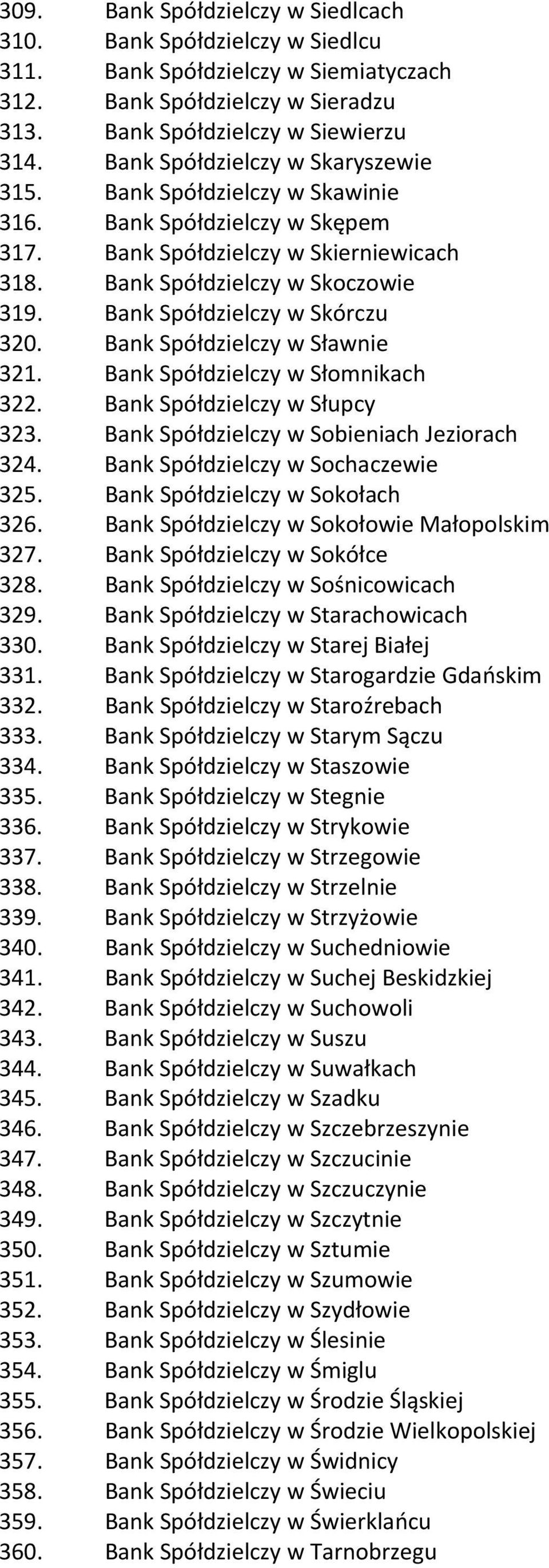 309. Bank Spółdzielczy w Siedlcach
310. Bank Spółdzielczy w Siedlcu
311. Bank Spółdzielczy w Siemiatyczach
312. Bank Spółdzielczy w Sieradzu
313. Bank Spółdzielczy w Siewierzu
314. Bank Spółdzielczy w Skaryszewie
315. Bank Spółdzielczy w Skawinie
316. Bank Spółdzielczy w Skępem
317. Bank Spółdzielczy w Skierniewicach
318. Bank Spółdzielczy w Skoczowie
319. Bank Spółdzielczy w Skórczu
320. Bank Spółdzielczy w Sławnie
321. Bank Spółdzielczy w Słomnikach
322. Bank Spółdzielczy w Słupcy
323. Bank Spółdzielczy w Sobieniach Jeziorach
324. Bank Spółdzielczy w Sochaczewie
325. Bank Spółdzielczy w Sokołach
326. Bank Spółdzielczy w Sokołowie Małopolskim
327. Bank Spółdzielczy w Sokółce
328. Bank Spółdzielczy w Sośnicowicach
329. Bank Spółdzielczy w Starachowicach
330. Bank Spółdzielczy w Starej Białej
331. Bank Spółdzielczy w Starogardzie Gdańskim
332. Bank Spółdzielczy w Staroźrebach
333. Bank Spółdzielczy w Starym Sączu
334. Bank Spółdzielczy w Staszowie
335. Bank Spółdzielczy w Stegnie
336. Bank Spółdzielczy w Strykowie
337. Bank Spółdzielczy w Strzegowie
338. Bank Spółdzielczy w Strzelnie
339. Bank Spółdzielczy w Strzyżowie
340. Bank Spółdzielczy w Suchedniowie
341. Bank Spółdzielczy w Suchej Beskidzkiej
342. Bank Spółdzielczy w Suchowoli
343. Bank Spółdzielczy w Suszu
344. Bank Spółdzielczy w Suwałkach
345. Bank Spółdzielczy w Szadku
346. Bank Spółdzielczy w Szczebrzeszynie
347. Bank Spółdzielczy w Szczucinie
348. Bank Spółdzielczy w Szczuczynie
349. Bank Spółdzielczy w Szczytnie
350. Bank Spółdzielczy w Sztumie
351. Bank Spółdzielczy w Szumowie
352. Bank Spółdzielczy w Szydłowie
353. Bank Spółdzielczy w Ślesinie
354. Bank Spółdzielczy w Śmiglu
355. Bank Spółdzielczy w Środzie Śląskiej
356. Bank Spółdzielczy w Środzie Wielkopolskiej
357. Bank Spółdzielczy w Świdnicy
358. Bank Spółdzielczy w Świeciu
359. Bank Spółdzielczy w Świerklańcu
360. Bank Spółdzielczy w Tarnobrzegu